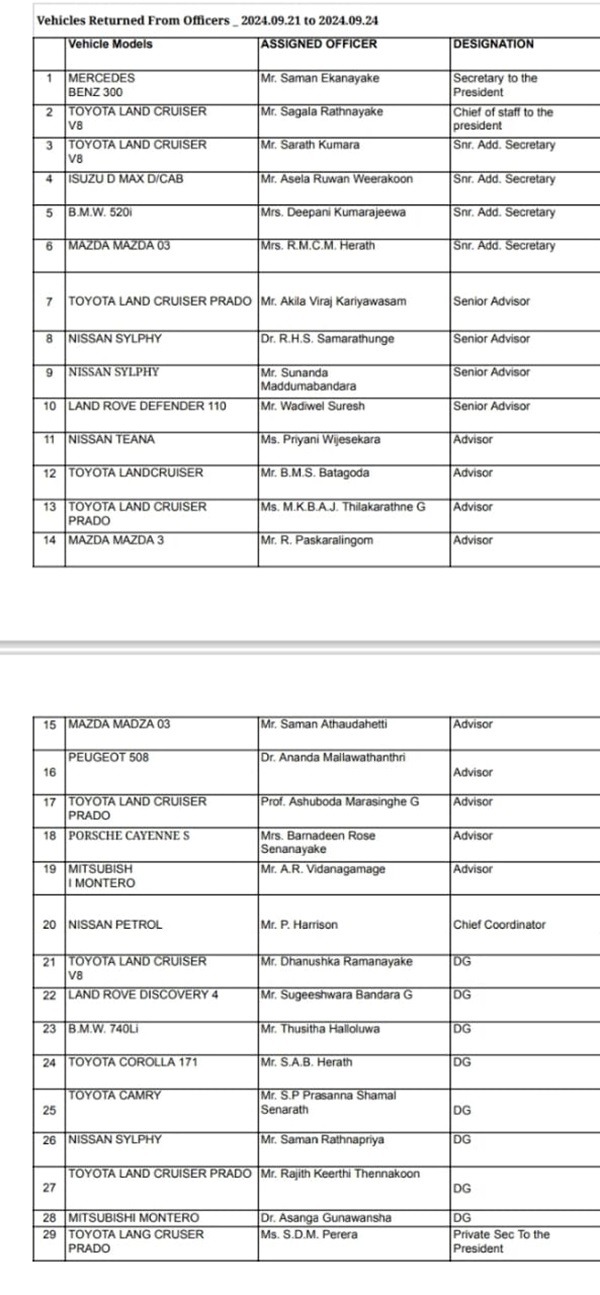 Vehicles Returned From Officers _ 2024.09.21 to 2024.09.24

| | Vehicle Models | ASSIGNED OFFICER | DESIGNATION |
|---|---|---|---|
| 1 | MERCEDES BENZ 300 | Mr. Saman Ekanayake | Secretary to the President |
| 2 | TOYOTA LAND CRUISER V8 | Mr. Sagala Rathnayake | Chief of staff to the president |
| 3 | TOYOTA LAND CRUISER V8 | Mr. Sarath Kumara | Snr. Add. Secretary |
| 4 | ISUZU D MAX D/CAB | Mr. Asela Ruwan Weerakoon | Snr. Add. Secretary |
| 5 | B.M.W. 520i | Mrs. Deepani Kumarajeewa | Snr. Add. Secretary |
| 6 | MAZDA MAZDA 03 | Mrs. R.M.C.M. Herath | Snr. Add. Secretary |
| 7 | TOYOTA LAND CRUISER PRADO | Mr. Akila Viraj Kariyawasam | Senior Advisor |
| 8 | NISSAN SYLPHY | Dr. R.H.S. Samarathunge | Senior Advisor |
| 9 | NISSAN SYLPHY | Mr. Sunanda Maddumabandara | Senior Advisor |
| 10 | LAND ROVE DEFENDER 110 | Mr. Wadiwel Suresh | Senior Advisor |
| 11 | NISSAN TEANA | Ms. Priyani Wijesekara | Advisor |
| 12 | TOYOTA LANDCRUISER | Mr. B.M.S. Batagoda | Advisor |
| 13 | TOYOTA LAND CRUISER PRADO | Ms. M.K.B.A.J. Thilakarathne G | Advisor |
| 14 | MAZDA MAZDA 3 | Mr. R. Paskaralingom | Advisor |

| | | | |
|---|---|---|---|
| 15 | MAZDA MADZA 03 | Mr. Saman Athaudahetti | Advisor |
| 16 | PEUGEOT 508 | Dr. Ananda Mallawathanthri | Advisor |
| 17 | TOYOTA LAND CRUISER PRADO | Prof. Ashuboda Marasinghe G | Advisor |
| 18 | PORSCHE CAYENNE S | Mrs. Barnadeen Rose Senanayake | Advisor |
| 19 | MITSUBISH I MONTERO | Mr. A.R. Vidanagamage | Advisor |
| 20 | NISSAN PETROL | Mr. P. Harrison | Chief Coordinator |
| 21 | TOYOTA LAND CRUISER V8 | Mr. Dhanushka Ramanayake | DG |
| 22 | LAND ROVE DISCOVERY 4 | Mr. Sugeeshwara Bandara G | DG |
| 23 | B.M.W. 740Li | Mr. Thusitha Halloluwa | DG |
| 24 | TOYOTA COROLLA 171 | Mr. S.A.B. Herath | DG |
| 25 | TOYOTA CAMRY | Mr. S.P Prasanna Shamal Senarath | DG |
| 26 | NISSAN SYLPHY | Mr. Saman Rathnapriya | DG |
| 27 | TOYOTA LAND CRUISER PRADO | Mr. Rajith Keerthi Thennakoon | DG |
| 28 | MITSUBISHI MONTERO | Dr. Asanga Gunawansha | DG |
| 29 | TOYOTA LANG CRUSER PRADO | Ms. S.D.M. Perera | Private Sec To the President |